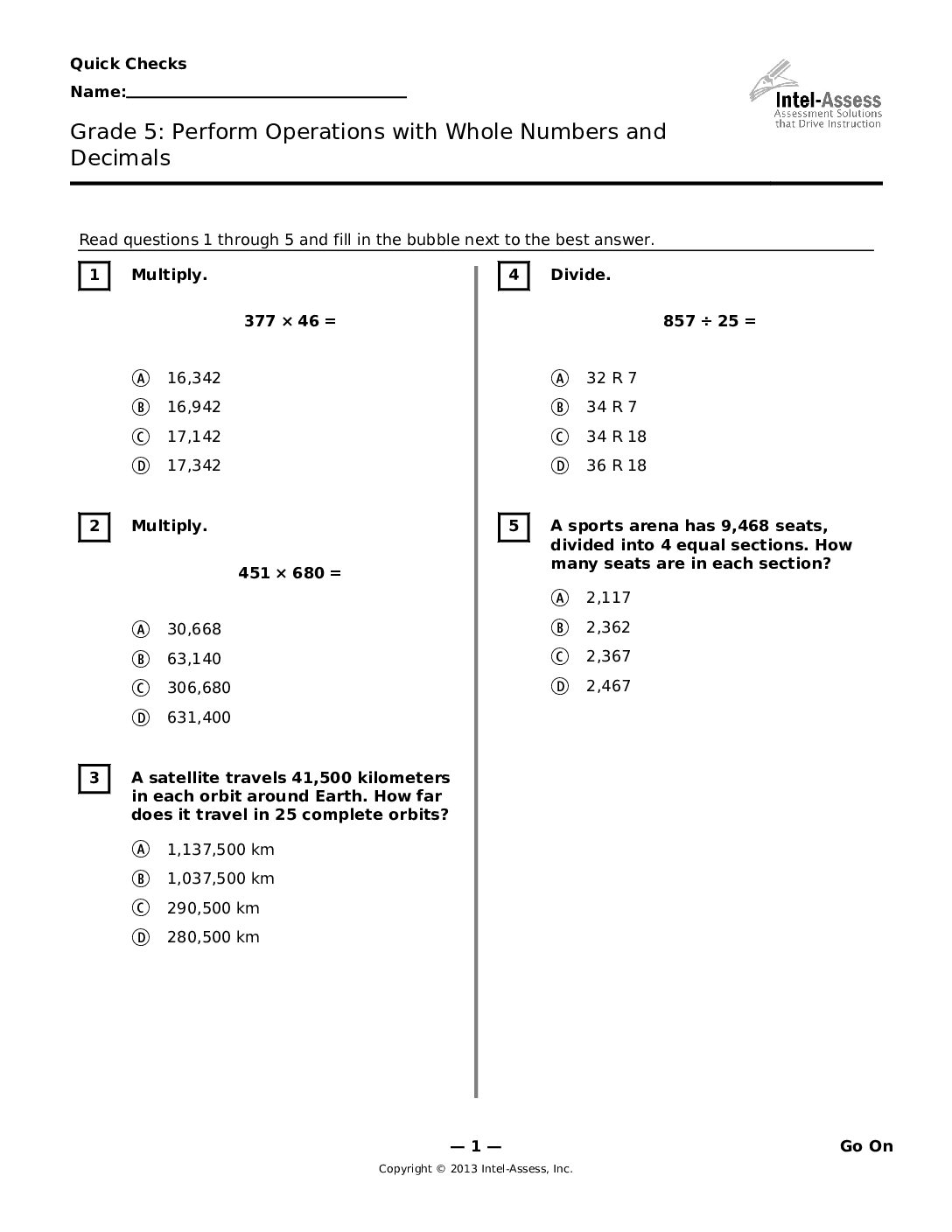 Quick Checks

Name:____

Intel-Assess
Assessment Solutions
that Drive Instruction

Grade 5: Perform Operations with Whole Numbers and Decimals

Read questions 1 through 5 and fill in the bubble next to the best answer.

1 Multiply.

$377 \times 46 =$

Ⓐ 16,342
Ⓑ 16,942
Ⓒ 17,142
Ⓓ 17,342

2 Multiply.

$451 \times 680 =$

Ⓐ 30,668
Ⓑ 63,140
Ⓒ 306,680
Ⓓ 631,400

3 A satellite travels 41,500 kilometers in each orbit around Earth. How far does it travel in 25 complete orbits?

Ⓐ 1,137,500 km
Ⓑ 1,037,500 km
Ⓒ 290,500 km
Ⓓ 280,500 km

4 Divide.

$857 \div 25 =$

Ⓐ 32 R 7
Ⓑ 34 R 7
Ⓒ 34 R 18
Ⓓ 36 R 18

5 A sports arena has 9,468 seats, divided into 4 equal sections. How many seats are in each section?

Ⓐ 2,117
Ⓑ 2,362
Ⓒ 2,367
Ⓓ 2,467

— 1 —

Go On

Copyright © 2013 Intel-Assess, Inc.